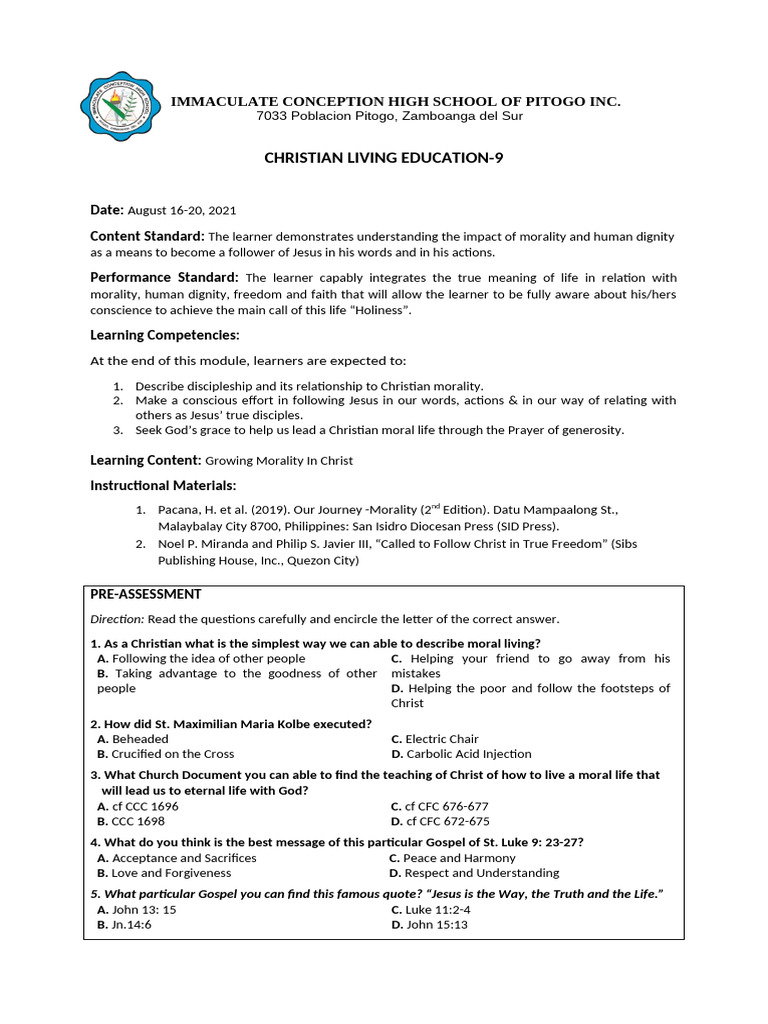 IMMACULATE CONCEPTION HIGH SCHOOL OF PITOGO INC.
7033 Poblacion Pitogo, Zamboanga del Sur

CHRISTIAN LIVING EDUCATION-9

Date: August 16-20, 2021

Content Standard: The learner demonstrates understanding the impact of morality and human dignity as a means to become a follower of Jesus in his words and in his actions.

Performance Standard: The learner capably integrates the true meaning of life in relation with morality, human dignity, freedom and faith that will allow the learner to be fully aware about his/hers conscience to achieve the main call of this life "Holiness".

Learning Competencies:

At the end of this module, learners are expected to:

1. Describe discipleship and its relationship to Christian morality.
2. Make a conscious effort in following Jesus in our words, actions & in our way of relating with others as Jesus' true disciples.
3. Seek God's grace to help us lead a Christian moral life through the Prayer of generosity.

Learning Content: Growing Morality In Christ

Instructional Materials:

1. Pacana, H. et al. (2019). Our Journey -Morality ($2^{nd}$ Edition). Datu Mampaalong St., Malaybalay City 8700, Philippines: San Isidro Diocesan Press (SID Press).
2. Noel P. Miranda and Philip S. Javier III, "Called to Follow Christ in True Freedom" (Sibs Publishing House, Inc., Quezon City)

PRE-ASSESSMENT

Direction: Read the questions carefully and encircle the letter of the correct answer.

1. As a Christian what is the simplest way we can able to describe moral living?
A. Following the idea of other people
B. Taking advantage to the goodness of other people
C. Helping your friend to go away from his mistakes
D. Helping the poor and follow the footsteps of Christ

2. How did St. Maximilian Maria Kolbe executed?
A. Beheaded
B. Crucified on the Cross
C. Electric Chair
D. Carbolic Acid Injection

3. What Church Document you can able to find the teaching of Christ of how to live a moral life that will lead us to eternal life with God?
A. cf CCC 1696
B. CCC 1698
C. cf CFC 676-677
D. cf CFC 672-675

4. What do you think is the best message of this particular Gospel of St. Luke 9: 23-27?
A. Acceptance and Sacrifices
B. Love and Forgiveness
C. Peace and Harmony
D. Respect and Understanding

5. What particular Gospel you can find this famous quote? "Jesus is the Way, the Truth and the Life."
A. John 13: 15
B. Jn.14:6
C. Luke 11:2-4
D. John 15:13